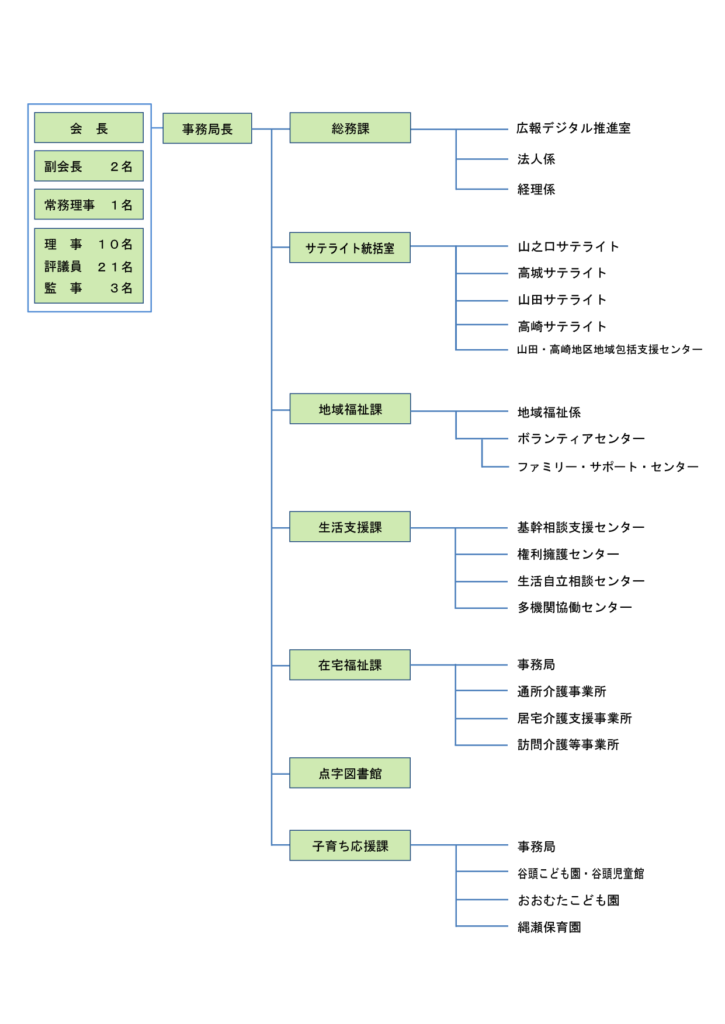 会　長

副会長　２名

常務理事　１名

理　事　１０名
評議員　２１名
監　事　３名

事務局長

総務課
広報デジタル推進室
法人係
経理係

サテライト統括室
山之口サテライト
高城サテライト
山田サテライト
高崎サテライト
山田・高崎地区地域包括支援センター

地域福祉課
地域福祉係
ボランティアセンター
ファミリー・サポート・センター

生活支援課
基幹相談支援センター
権利擁護センター
生活自立相談センター
多機関協働センター

在宅福祉課
事務局
通所介護事業所
居宅介護支援事業所
訪問介護等事業所

点字図書館

子育ち応援課
事務局
谷頭こども園・谷頭児童館
おおむたこども園
縄瀬保育園